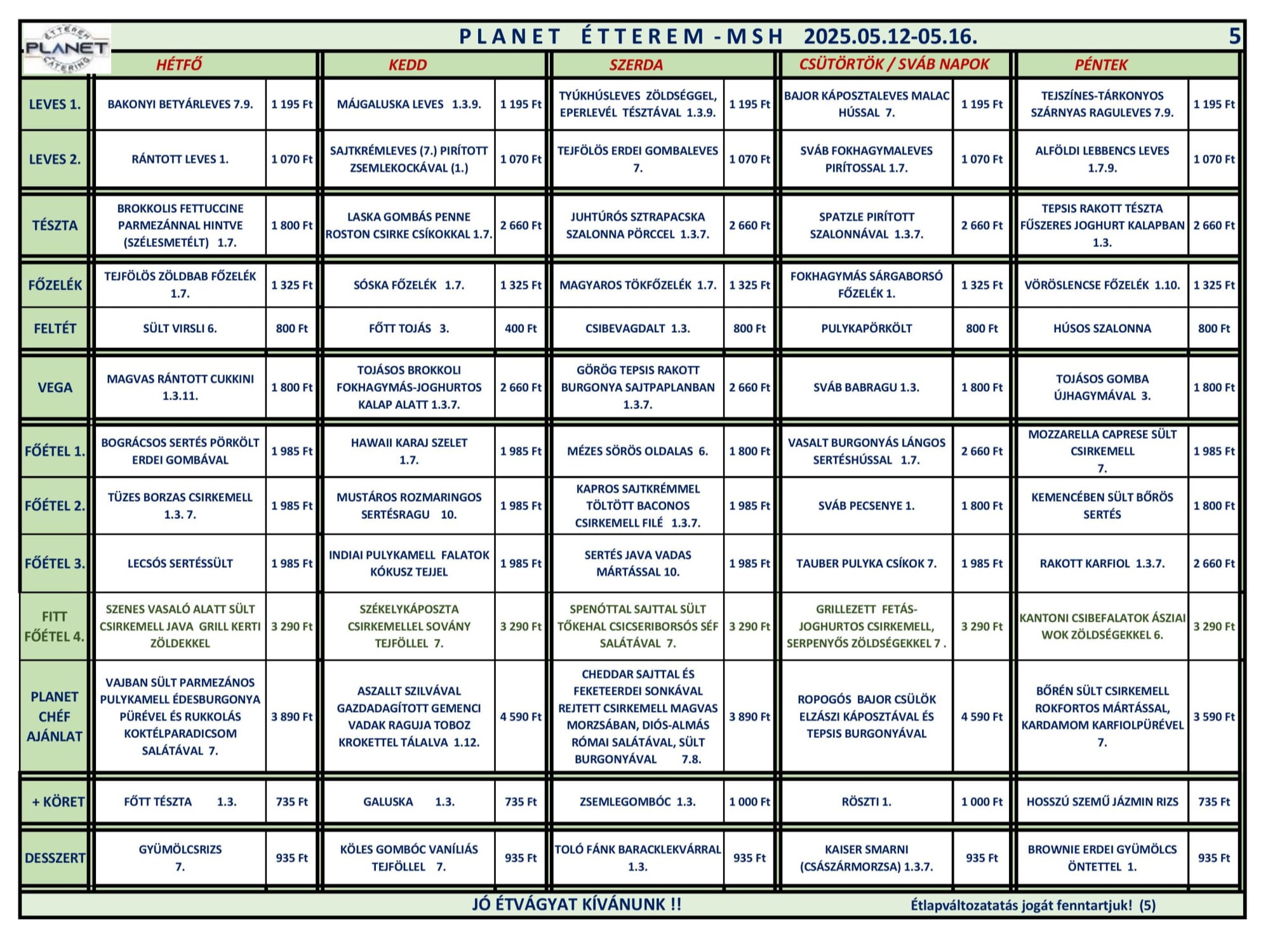 ÉTTEREM PLANET CATERING

PLANET ÉTTEREM - MSH 2025.05.12-05.16. 5

| | HÉTFŐ | | KEDD | | SZERDA | | CSÜTÖRTÖK / SVÁB NAPOK | | PÉNTEK | |
|---|---|---|---|---|---|---|---|---|---|---|
| LEVES 1. | BAKONYI BETYÁRLEVES 7.9. | 1 195 Ft | MÁJGALUSKA LEVES 1.3.9. | 1 195 Ft | TYÚKHÚSLEVES ZÖLDSÉGGEL, EPERLEVÉL TÉSZTÁVAL 1.3.9. | 1 195 Ft | BAJOR KÁPOSZTALEVES MALAC HÚSSAL 7. | 1 195 Ft | TEJSZÍNES-TÁRKONYOS SZÁRNYAS RAGULEVES 7.9. | 1 195 Ft |
| LEVES 2. | RÁNTOTT LEVES 1. | 1 070 Ft | SAJTKRÉMLEVES (7.) PIRÍTOTT ZSEMLEKOCKÁVAL (1.) | 1 070 Ft | TEJFÖLÖS ERDEI GOMBALEVES 7. | 1 070 Ft | SVÁB FOKHAGYMALEVES PIRÍTOSSAL 1.7. | 1 070 Ft | ALFÖLDI LEBBENCS LEVES 1.7.9. | 1 070 Ft |
| TÉSZTA | BROKKOLIS FETTUCCINE PARMEZÁNNAL HINTVE (SZÉLESMETÉLT) 1.7. | 1 800 Ft | LASKA GOMBÁS PENNE ROSTON CSIRKE CSÍKOKKAL 1.7. | 2 660 Ft | JUHTÚRÓS SZTRAPACSKA SZALONNA PÖRCCEL 1.3.7. | 2 660 Ft | SPATZLE PIRÍTOTT SZALONNÁVAL 1.3.7. | 2 660 Ft | TEPSIS RAKOTT TÉSZTA FŰSZERES JOGHURT KALAPBAN 1.3. | 2 660 Ft |
| FŐZELÉK | TEJFÖLÖS ZÖLDBAB FŐZELÉK 1.7. | 1 325 Ft | SÓSKA FŐZELÉK 1.7. | 1 325 Ft | MAGYAROS TÖKFŐZELÉK 1.7. | 1 325 Ft | FOKHAGYMÁS SÁRGABORSÓ FŐZELÉK 1. | 1 325 Ft | VÖRÖSLENCSE FŐZELÉK 1.10. | 1 325 Ft |
| FELTÉT | SÜLT VIRSLI 6. | 800 Ft | FŐTT TOJÁS 3. | 400 Ft | CSIBEVAGDALT 1.3. | 800 Ft | PULYKAPÖRKÖLT | 800 Ft | HÚSOS SZALONNA | 800 Ft |
| VEGA | MAGVAS RÁNTOTT CUKKINI 1.3.11. | 1 800 Ft | TOJÁSOS BROKKOLI FOKHAGYMÁS-JOGHURTOS KALAP ALATT 1.3.7. | 2 660 Ft | GÖRÖG TEPSIS RAKOTT BURGONYA SAJTPAPLANBAN 1.3.7. | 2 660 Ft | SVÁB BABRAGU 1.3. | 1 800 Ft | TOJÁSOS GOMBA ÚJHAGYMÁVAL 3. | 1 800 Ft |
| FŐÉTEL 1. | BOGRÁCSOS SERTÉS PÖRKÖLT ERDEI GOMBÁVAL | 1 985 Ft | HAWAII KARAJ SZELET 1.7. | 1 985 Ft | MÉZES SÖRÖS OLDALAS 6. | 1 800 Ft | VASALT BURGONYÁS LÁNGOS SERTÉSHÚSSAL 1.7. | 2 660 Ft | MOZZARELLA CAPRESE SÜLT CSIRKEMELL 7. | 1 985 Ft |
| FŐÉTEL 2. | TÜZES BORZAS CSIRKEMELL 1.3. 7. | 1 985 Ft | MUSTÁROS ROZMARINGOS SERTÉSRAGU 10. | 1 985 Ft | KAPROS SAJTKRÉMMEL TÖLTÖTT BACONOS CSIRKEMELL FILÉ 1.3.7. | 1 985 Ft | SVÁB PECSENYE 1. | 1 800 Ft | KEMENCÉBEN SÜLT BŐRÖS SERTÉS | 1 800 Ft |
| FŐÉTEL 3. | LECSÓS SERTÉSSÜLT | 1 985 Ft | INDIAI PULYKAMELL FALATOK KÓKUSZ TEJJEL | 1 985 Ft | SERTÉS JAVA VADAS MÁRTÁSSAL 10. | 1 985 Ft | TAUBER PULYKA CSÍKOK 7. | 1 985 Ft | RAKOTT KARFIOL 1.3.7. | 2 660 Ft |
| FITT FŐÉTEL 4. | SZENES VASALÓ ALATT SÜLT CSIRKEMELL JAVA GRILL KERTI ZÖLDEKKEL | 3 290 Ft | SZÉKELYKÁPOSZTA CSIRKEMELLEL SOVÁNY TEJFÖLLEL 7. | 3 290 Ft | SPENÓTTAL SAJTTAL SÜLT TŐKEHAL CSICSERIBORSÓS SÉF SALÁTÁVAL 7. | 3 290 Ft | GRILLEZETT FETÁS-JOGHURTOS CSIRKEMELL, SERPENYŐS ZÖLDSÉGEKKEL 7 . | 3 290 Ft | KANTONI CSIBEFALATOK ÁSZIAI WOK ZÖLDSÉGEKKEL 6. | 3 290 Ft |
| PLANET CHÉF AJÁNLAT | VAJBAN SÜLT PARMEZÁNOS PULYKAMELL ÉDESBURGONYA PÜRÉVEL ÉS RUKKOLÁS KOKTÉLPARADICSOM SALÁTÁVAL 7. | 3 890 Ft | ASZALLT SZILVÁVAL GAZDADAGÍTOTT GEMENCI VADAK RAGUJA TOBOZ KROKETTEL TÁLALVA 1.12. | 4 590 Ft | CHEDDAR SAJTTAL ÉS FEKETEERDEI SONKÁVAL REJTETT CSIRKEMELL MAGVAS MORZSÁBAN, DIÓS-ALMÁS RÓMAI SALÁTÁVAL, SÜLT BURGONYÁVAL 7.8. | 3 890 Ft | ROPOGÓS BAJOR CSÜLÖK ELZÁSZI KÁPOSZTÁVAL ÉS TEPSIS BURGONYÁVAL | 4 590 Ft | BŐRÉN SÜLT CSIRKEMELL ROKFORTOS MÁRTÁSSAL, KARDAMOM KARFIOLPÜRÉVEL 7. | 3 590 Ft |
| + KÖRET | FŐTT TÉSZTA 1.3. | 735 Ft | GALUSKA 1.3. | 735 Ft | ZSEMLEGOMBÓC 1.3. | 1 000 Ft | RÖSZTI 1. | 1 000 Ft | HOSSZÚ SZEMŰ JÁZMIN RIZS | 735 Ft |
| DESSZERT | GYÜMÖLCSRIZS 7. | 935 Ft | KÖLES GOMBÓC VANÍLIÁS TEJFÖLLEL 7. | 935 Ft | TOLÓ FÁNK BARACKLEKVÁRRAL 1.3. | 935 Ft | KAISER SMARNI (CSÁSZÁRMORZSA) 1.3.7. | 935 Ft | BROWNIE ERDEI GYÜMÖLCS ÖNTETTEL 1. | 935 Ft |

JÓ ÉTVÁGYAT KÍVÁNUNK !! Étlapváltozatatás jogát fenntartjuk! (5)